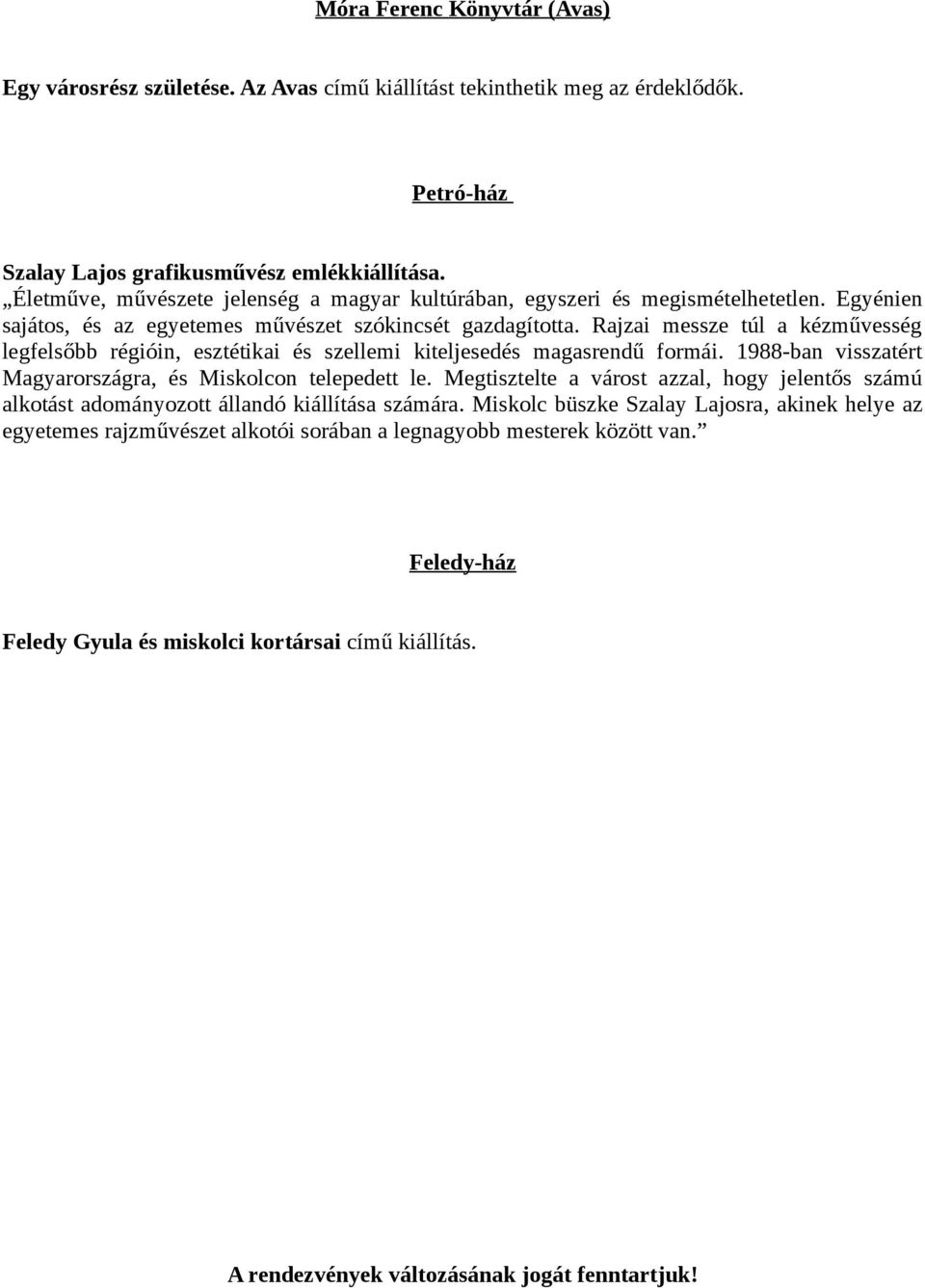 Móra Ferenc Könyvtár (Avas)

Egy városrész születése. Az Avas című kiállítást tekinthetik meg az érdeklődők.

Petró-ház

Szalay Lajos grafikusművész emlékkiállítása.
„Életműve, művészete jelenség a magyar kultúrában, egyszeri és megismételhetetlen. Egyénien sajátos, és az egyetemes művészet szókincsét gazdagította. Rajzai messze túl a kézművesség legfelsőbb régióin, esztétikai és szellemi kiteljesedés magasrendű formái. 1988-ban visszatért Magyarországra, és Miskolcon telepedett le. Megtisztelte a várost azzal, hogy jelentős számú alkotást adományozott állandó kiállítása számára. Miskolc büszke Szalay Lajosra, akinek helye az egyetemes rajzművészet alkotói sorában a legnagyobb mesterek között van.”

Feledy-ház

Feledy Gyula és miskolci kortársai című kiállítás.

A rendezvények változásának jogát fenntartjuk!